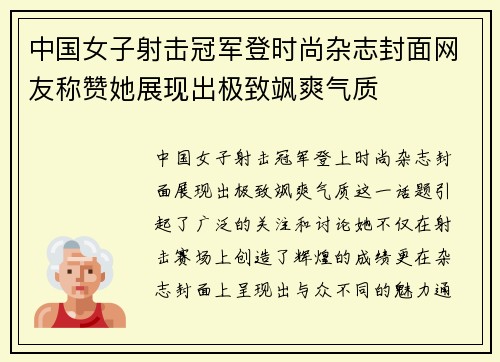 中国女子射击冠军登时尚杂志封面网友称赞她展现出极致飒爽气质

中国女子射击冠军登上时尚杂志封面展现出极致飒爽气质这一话题引起了广泛的关注和讨论她不仅在射击赛场上创造了辉煌的成绩更在杂志封面上呈现出与众不同的魅力通